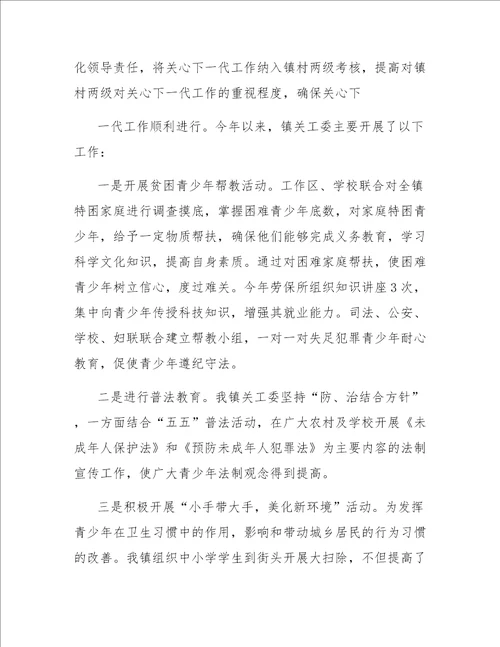 化领导责任，将关心下一代工作纳入镇村两级考核，提高对镇村两级对关心下一代工作的重视程度，确保关心下

一代工作顺利进行。今年以来，镇关工委主要开展了以下工作：

一是开展贫困青少年帮教活动。工作区、学校联合对全镇特困家庭进行调查摸底，掌握困难青少年底数，对家庭特困青少年，给予一定物质帮扶，确保他们能够完成义务教育，学习科学文化知识，提高自身素质。通过对困难家庭帮扶，使困难青少年树立信心，度过难关。今年劳保所组织知识讲座3次，集中向青少年传授科技知识，增强其就业能力。司法、公安、学校、妇联联合建立帮教小组，一对一对失足犯罪青少年耐心教育，促使青少年遵纪守法。

二是进行普法教育。我镇关工委坚持“防、治结合方针”，一方面结合“五五”普法活动，在广大农村及学校开展《未成年人保护法》和《预防未成年人犯罪法》为主要内容的法制宣传工作，使广大青少年法制观念得到提高。

三是积极开展“小手带大手，美化新环境”活动。为发挥青少年在卫生习惯中的作用，影响和带动城乡居民的行为习惯的改善。我镇组织中小学学生到街头开展大扫除，不但提高了